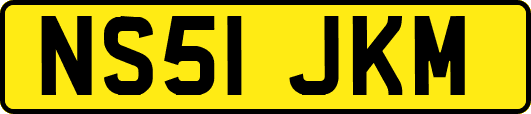 NS51 JKM